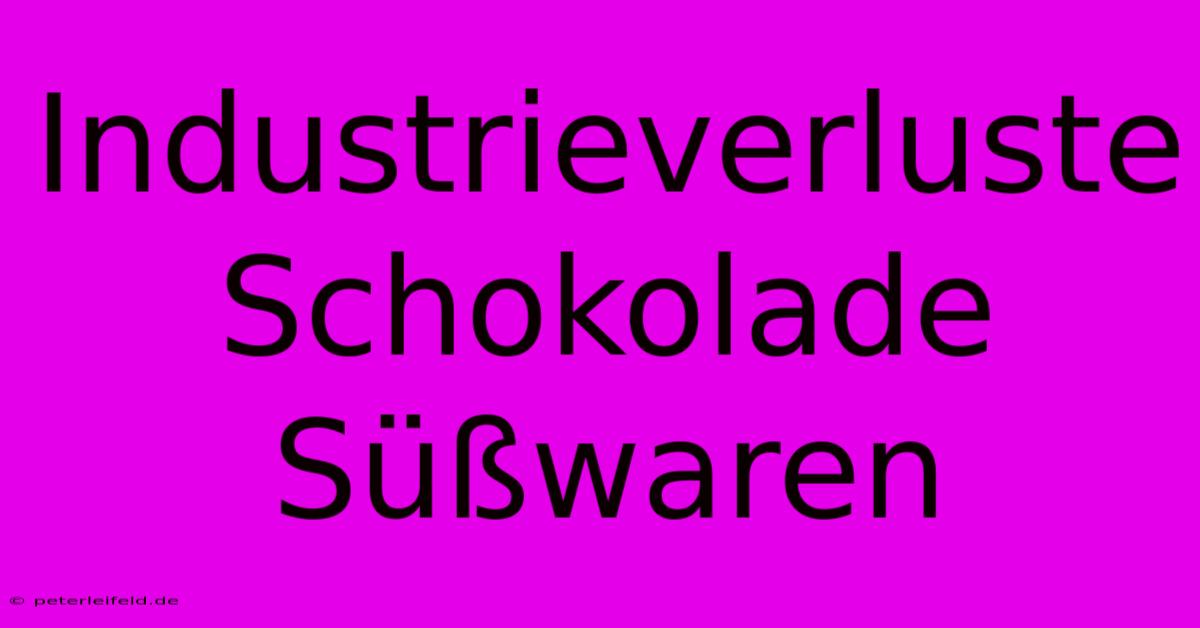 Industrieverluste Schokolade Süßwaren

© peterleifeld.de